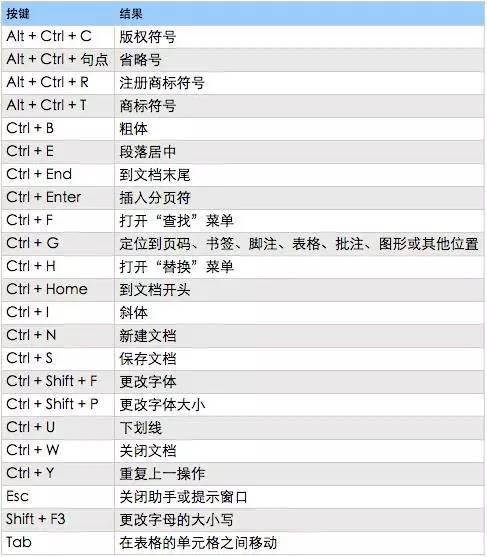 | 按键 | 结果 |
|---|---|
| Alt + Ctrl + C | 版权符号 |
| Alt + Ctrl + 句点 | 省略号 |
| Alt + Ctrl + R | 注册商标符号 |
| Alt + Ctrl + T | 商标符号 |
| Ctrl + B | 粗体 |
| Ctrl + E | 段落居中 |
| Ctrl + End | 到文档末尾 |
| Ctrl + Enter | 插入分页符 |
| Ctrl + F | 打开“查找”菜单 |
| Ctrl + G | 定位到页码、书签、脚注、表格、批注、图形或其他位置 |
| Ctrl + H | 打开“替换”菜单 |
| Ctrl + Home | 到文档开头 |
| Ctrl + I | 斜体 |
| Ctrl + N | 新建文档 |
| Ctrl + S | 保存文档 |
| Ctrl + Shift + F | 更改字体 |
| Ctrl + Shift + P | 更改字体大小 |
| Ctrl + U | 下划线 |
| Ctrl + W | 关闭文档 |
| Ctrl + Y | 重复上一操作 |
| Esc | 关闭助手或提示窗口 |
| Shift + F3 | 更改字母的大小写 |
| Tab | 在表格的单元格之间移动 |